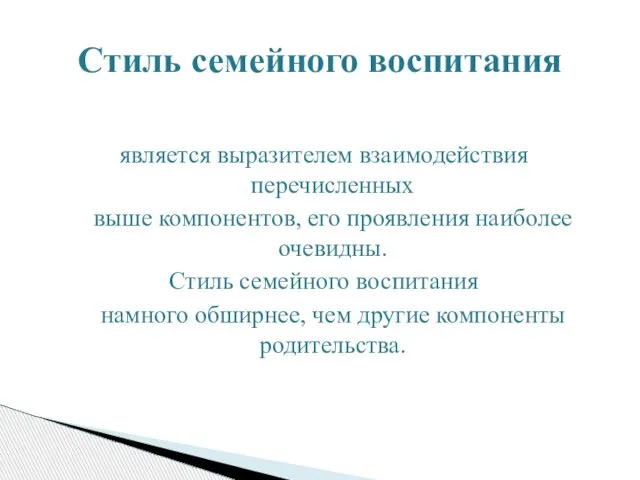 Стиль семейного воспитания

является выразителем взаимодействия перечисленных выше компонентов, его проявления наиболее очевидны.

Стиль семейного воспитания намного обширнее, чем другие компоненты родительства.